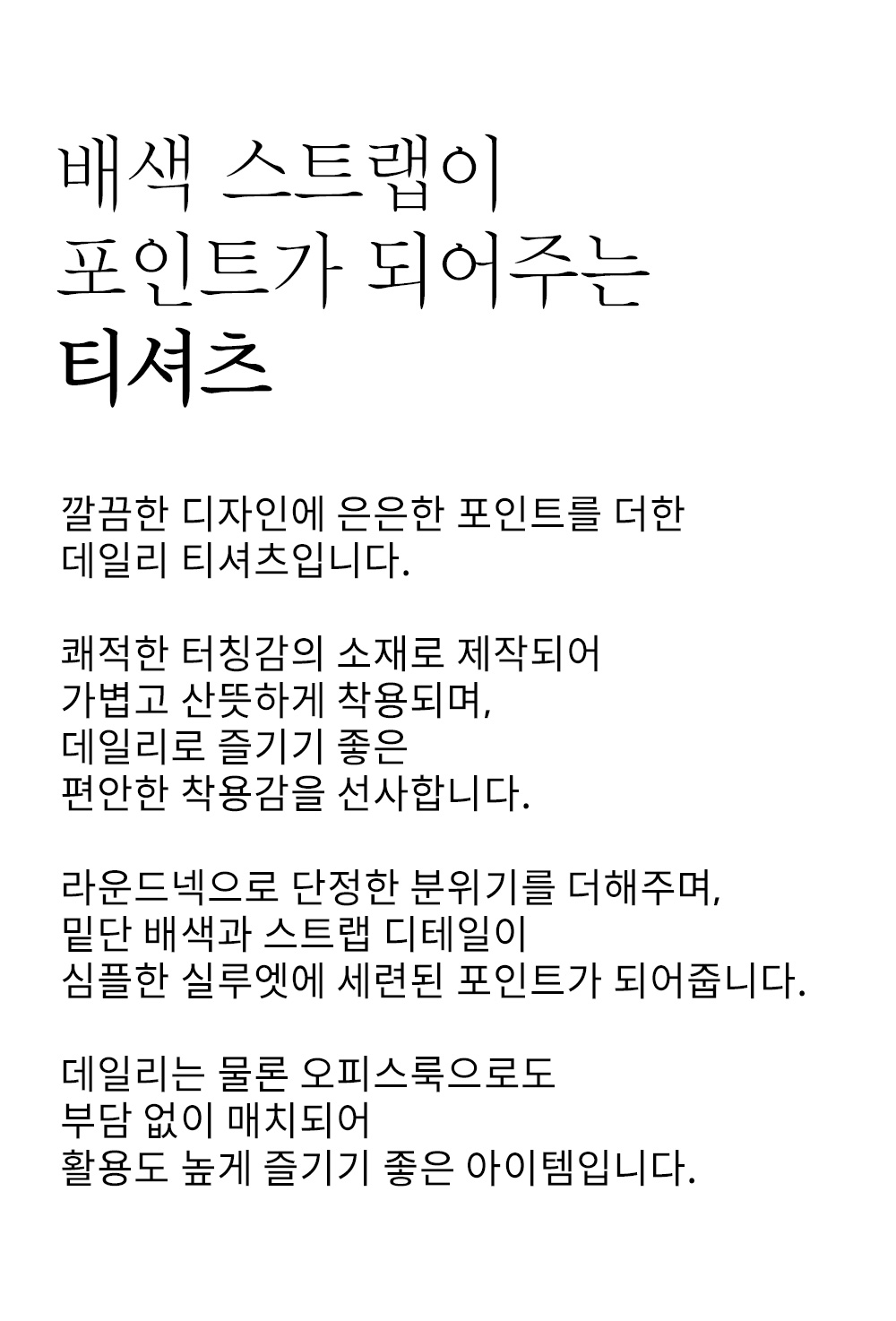 배색 스트랩이
포인트가 되어주는
티셔츠

깔끔한 디자인에 은은한 포인트를 더한
데일리 티셔츠입니다.

쾌적한 터칭감의 소재로 제작되어
가볍고 산뜻하게 착용되며,
데일리로 즐기기 좋은
편안한 착용감을 선사합니다.

라운드넥으로 단정한 분위기를 더해주며,
밑단 배색과 스트랩 디테일이
심플한 실루엣에 세련된 포인트가 되어줍니다.

데일리는 물론 오피스룩으로도
부담 없이 매치되어
활용도 높게 즐기기 좋은 아이템입니다.